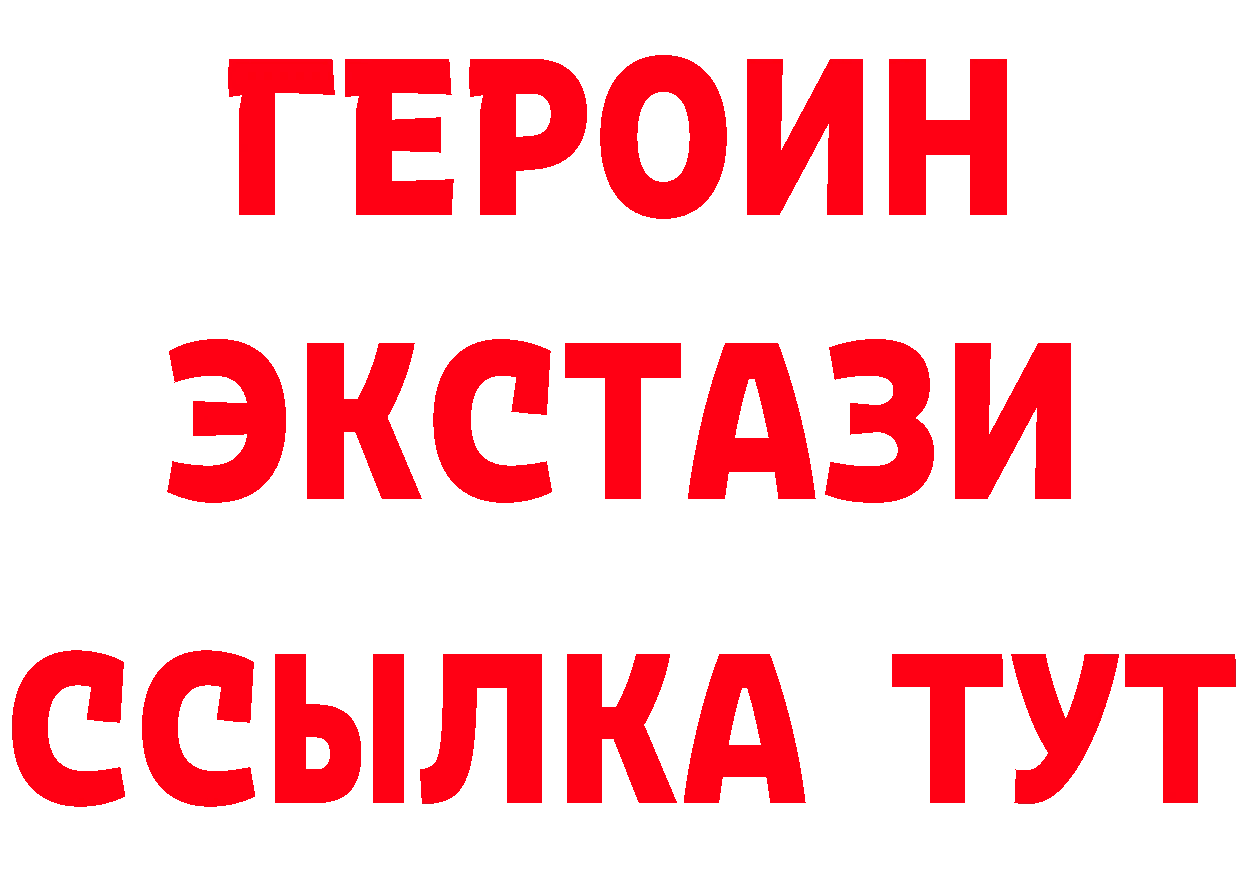 ГЕРОИН
ЭКСТАЗИ
ССЫЛКА ТУТ